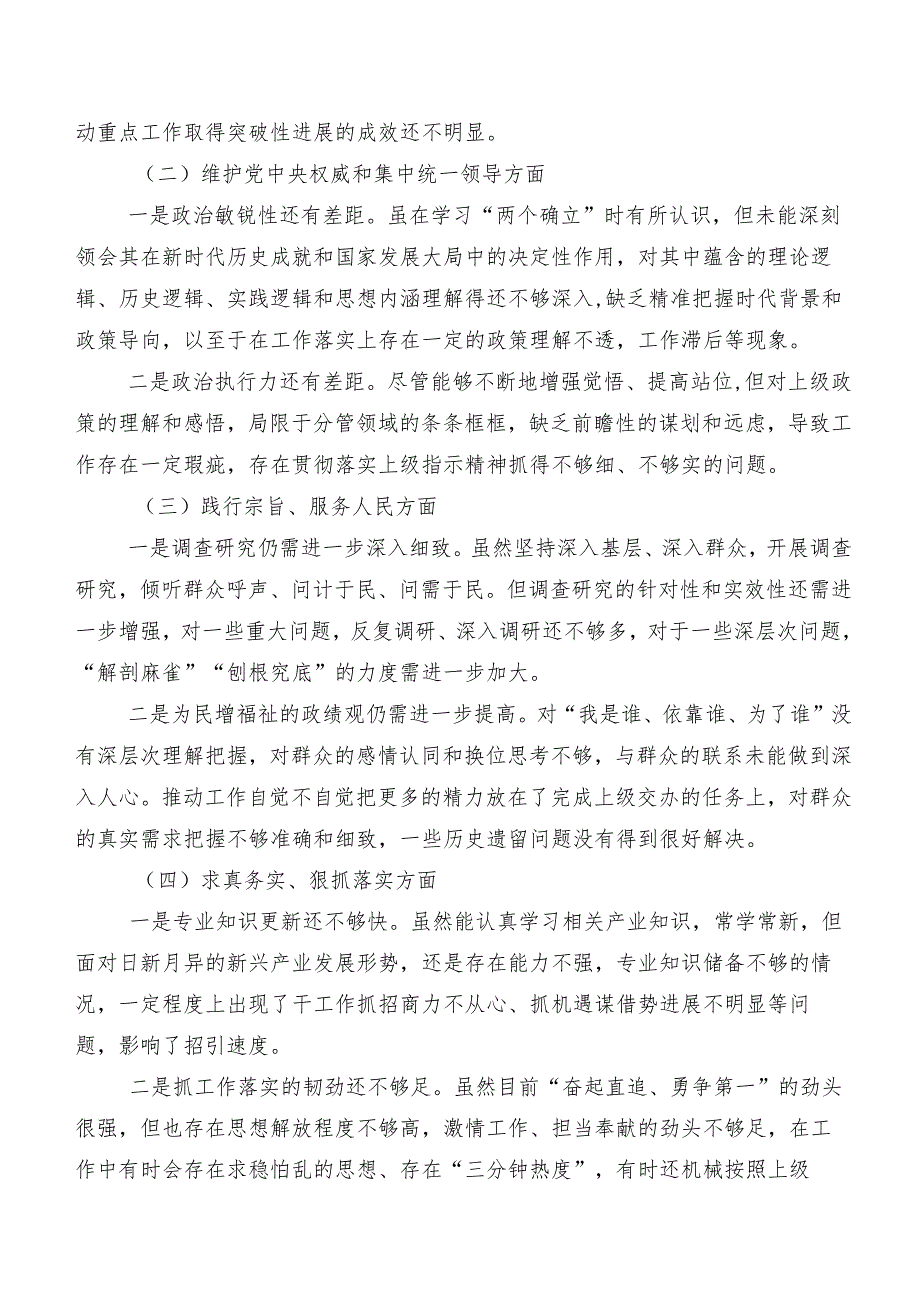 动重点工作取得突破性进展的成效还不明显。

（二）维护党中央权威和集中统一领导方面

一是政治敏锐性还有差距。虽在学习“两个确立”时有所认识，但未能深刻领会其在新时代历史成就和国家发展大局中的决定性作用，对其中蕴含的理论逻辑、历史逻辑、实践逻辑和思想内涵理解得还不够深入,缺乏精准把握时代背景和政策导向，以至于在工作落实上存在一定的政策理解不透，工作滞后等现象。

二是政治执行力还有差距。尽管能够不断地增强觉悟、提高站位,但对上级政策的理解和感悟，局限于分管领域的条条框框，缺乏前瞻性的谋划和远虑，导致工作存在一定瑕疵，存在贯彻落实上级指示精神抓得不够细、不够实的问题。

（三）践行宗旨、服务人民方面

一是调查研究仍需进一步深入细致。虽然坚持深入基层、深入群众，开展调查研究，倾听群众呼声、问计于民、问需于民。但调查研究的针对性和实效性还需进一步增强，对一些重大问题，反复调研、深入调研还不够多，对于一些深层次问题，“解剖麻雀”“刨根究底”的力度需进一步加大。

二是为民增福祉的政绩观仍需进一步提高。对“我是谁、依靠谁、为了谁”没有深层次理解把握，对群众的感情认同和换位思考不够，与群众的联系未能做到深入人心。推动工作自觉不自觉把更多的精力放在了完成上级交办的任务上，对群众的真实需求把握不够准确和细致，一些历史遗留问题没有得到很好解决。

（四）求真务实、狠抓落实方面

一是专业知识更新还不够快。虽然能认真学习相关产业知识，常学常新，但面对日新月异的新兴产业发展形势，还是存在能力不强，专业知识储备不够的情况，一定程度上出现了干工作抓招商力不从心、抓机遇谋借势进展不明显等问题，影响了招引速度。

二是抓工作落实的韧劲还不够足。虽然目前“奋起直追、勇争第一”的劲头很强，但也存在思想解放程度不够高，激情工作、担当奉献的劲头不够足，在工作中有时会存在求稳怕乱的思想、存在“三分钟热度”，有时还机械按照上级